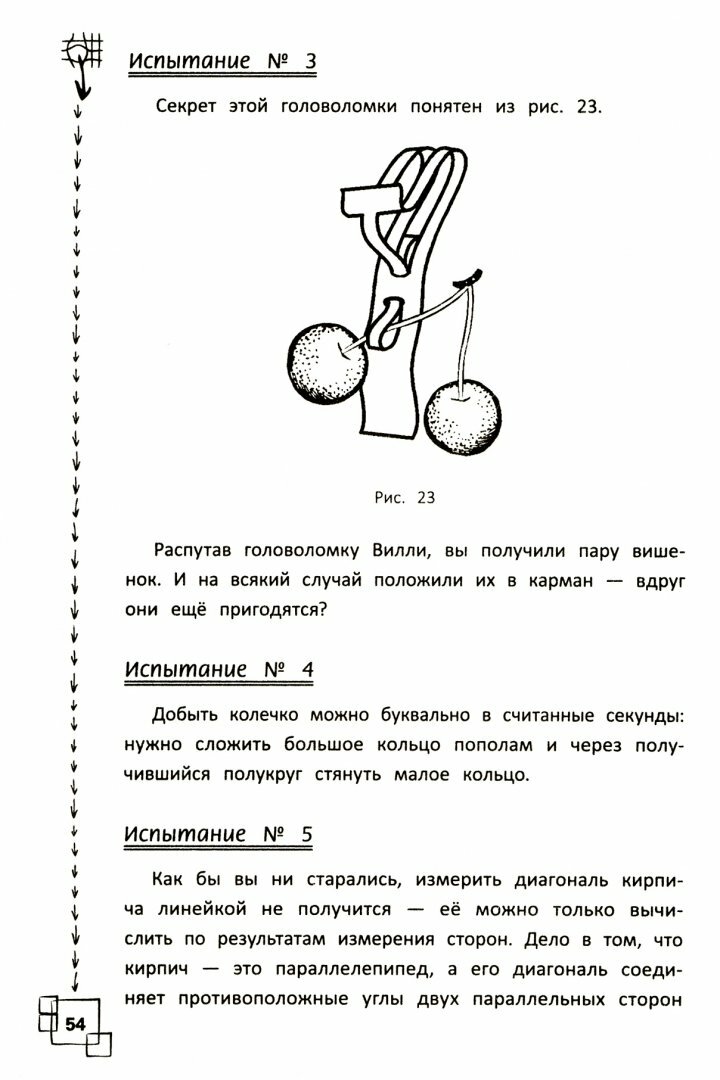 Испытание № 3

Секрет этой головоломки понятен из рис. 23.

Рис. 23

Распутав головоломку Вилли, вы получили пару вишенок. И на всякий случай положили их в карман — вдруг они ещё пригодятся?

Испытание № 4

Добыть колечко можно буквально в считанные секунды: нужно сложить большое кольцо пополам и через получившийся полукруг стянуть малое кольцо.

Испытание № 5

Как бы вы ни старались, измерить диагональ кирпича линейкой не получится — её можно только вычислить по результатам измерения сторон. Дело в том, что кирпич — это параллелепипед, а его диагональ соединяет противоположные углы двух параллельных сторон

54